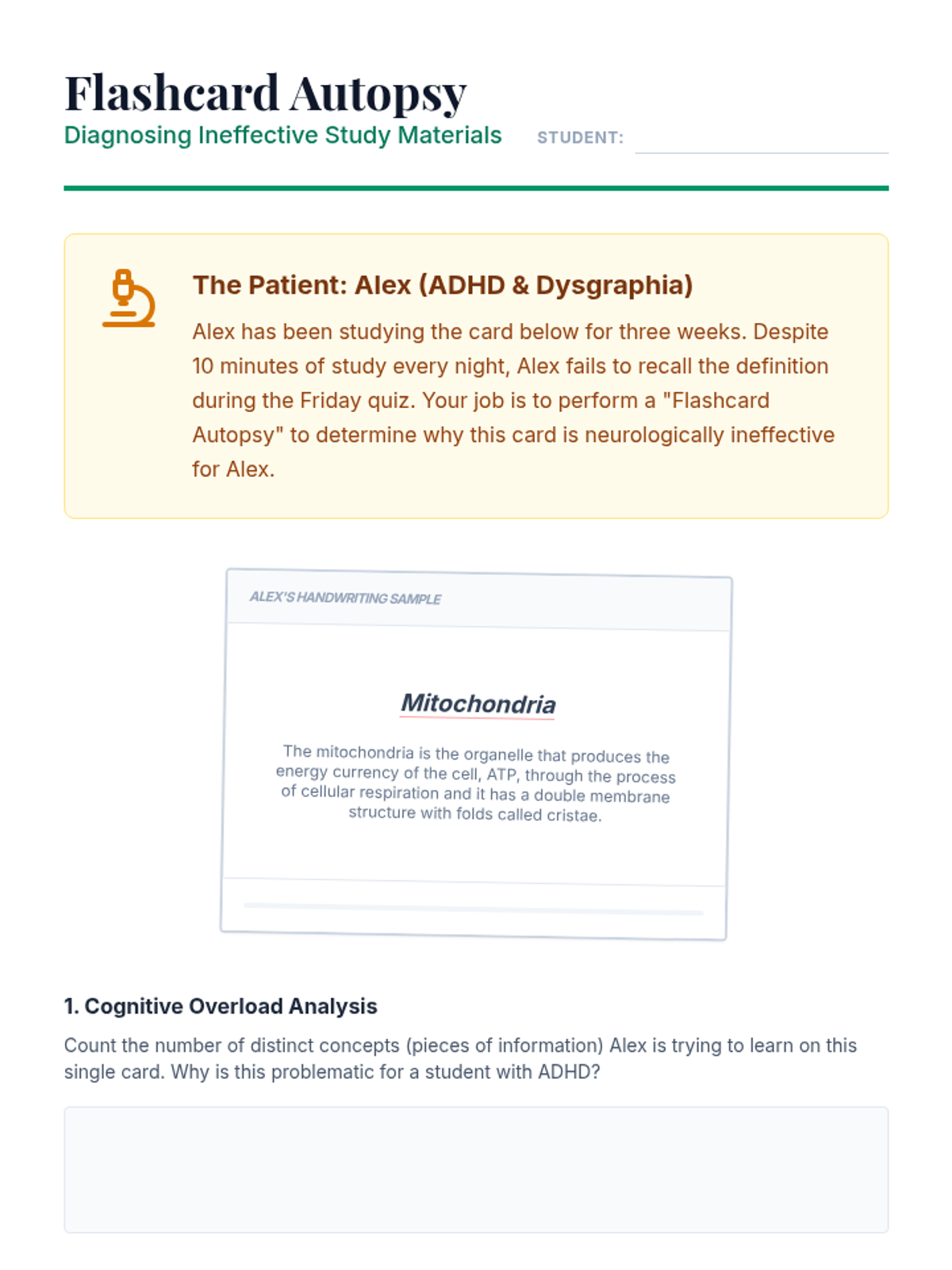 Flashcard Autopsy

Diagnosing Ineffective Study Materials

STUDENT:

The Patient: Alex (ADHD & Dysgraphia)

Alex has been studying the card below for three weeks. Despite 10 minutes of study every night, Alex fails to recall the definition during the Friday quiz. Your job is to perform a "Flashcard Autopsy" to determine why this card is neurologically ineffective for Alex.

ALEX'S HANDWRITING SAMPLE

Mitochondria

The mitochondria is the organelle that produces the energy currency of the cell, ATP, through the process of cellular respiration and it has a double membrane structure with folds called cristae.

1. Cognitive Overload Analysis

Count the number of distinct concepts (pieces of information) Alex is trying to learn on this single card. Why is this problematic for a student with ADHD?